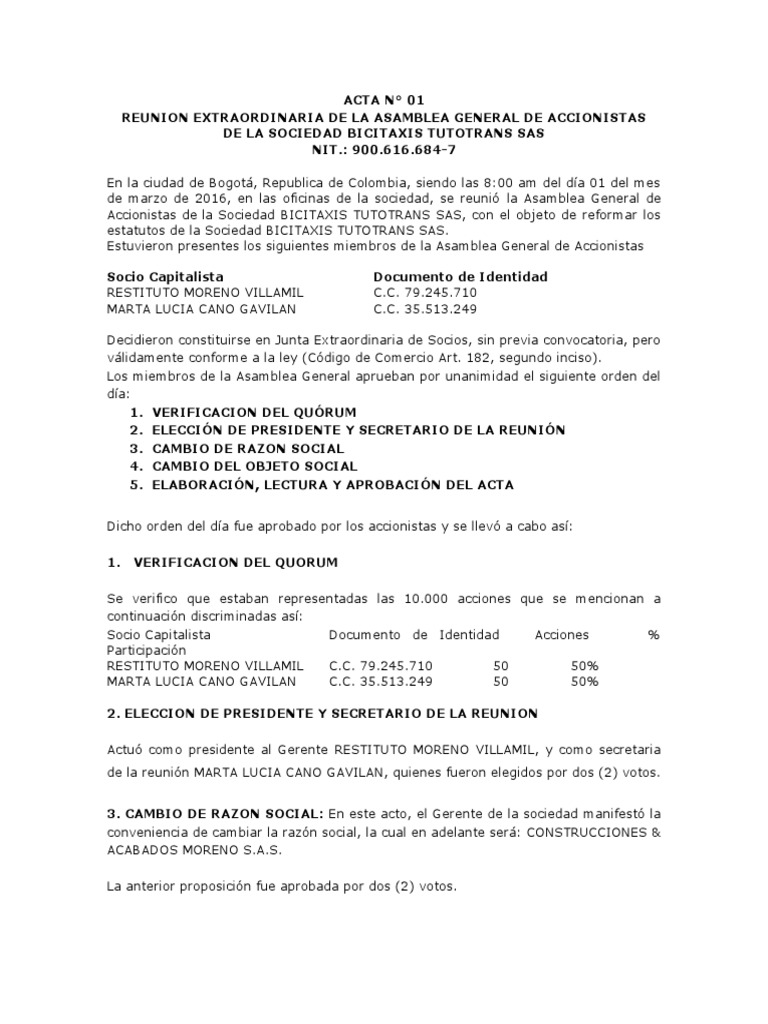 ACTA N° 01
REUNION EXTRAORDINARIA DE LA ASAMBLEA GENERAL DE ACCIONISTAS DE LA SOCIEDAD BICITAXIS TUTOTRANS SAS
NIT.: 900.616.684-7

En la ciudad de Bogotá, Republica de Colombia, siendo las 8:00 am del día 01 del mes de marzo de 2016, en las oficinas de la sociedad, se reunió la Asamblea General de Accionistas de la Sociedad BICITAXIS TUTOTRANS SAS, con el objeto de reformar los estatutos de la Sociedad BICITAXIS TUTOTRANS SAS.
Estuvieron presentes los siguientes miembros de la Asamblea General de Accionistas

| Socio Capitalista | Documento de Identidad |
|---|---|
| RESTITUTO MORENO VILLAMIL | C.C. 79.245.710 |
| MARTA LUCIA CANO GAVILAN | C.C. 35.513.249 |

Decidieron constituirse en Junta Extraordinaria de Socios, sin previa convocatoria, pero válidamente conforme a la ley (Código de Comercio Art. 182, segundo inciso).
Los miembros de la Asamblea General aprueban por unanimidad el siguiente orden del día:
1. VERIFICACION DEL QUÓRUM
2. ELECCIÓN DE PRESIDENTE Y SECRETARIO DE LA REUNIÓN
3. CAMBIO DE RAZON SOCIAL
4. CAMBIO DEL OBJETO SOCIAL
5. ELABORACIÓN, LECTURA Y APROBACIÓN DEL ACTA

Dicho orden del día fue aprobado por los accionistas y se llevó a cabo así:

1. VERIFICACION DEL QUORUM

Se verifico que estaban representadas las 10.000 acciones que se mencionan a continuación discriminadas así:

| Socio Capitalista | Documento de Identidad | Acciones | % Participación |
|---|---|---|---|
| RESTITUTO MORENO VILLAMIL | C.C. 79.245.710 | 50 | 50% |
| MARTA LUCIA CANO GAVILAN | C.C. 35.513.249 | 50 | 50% |

2. ELECCION DE PRESIDENTE Y SECRETARIO DE LA REUNION

Actuó como presidente al Gerente RESTITUTO MORENO VILLAMIL, y como secretaria de la reunión MARTA LUCIA CANO GAVILAN, quienes fueron elegidos por dos (2) votos.

3. CAMBIO DE RAZON SOCIAL: En este acto, el Gerente de la sociedad manifestó la conveniencia de cambiar la razón social, la cual en adelante será: CONSTRUCCIONES & ACABADOS MORENO S.A.S.

La anterior proposición fue aprobada por dos (2) votos.